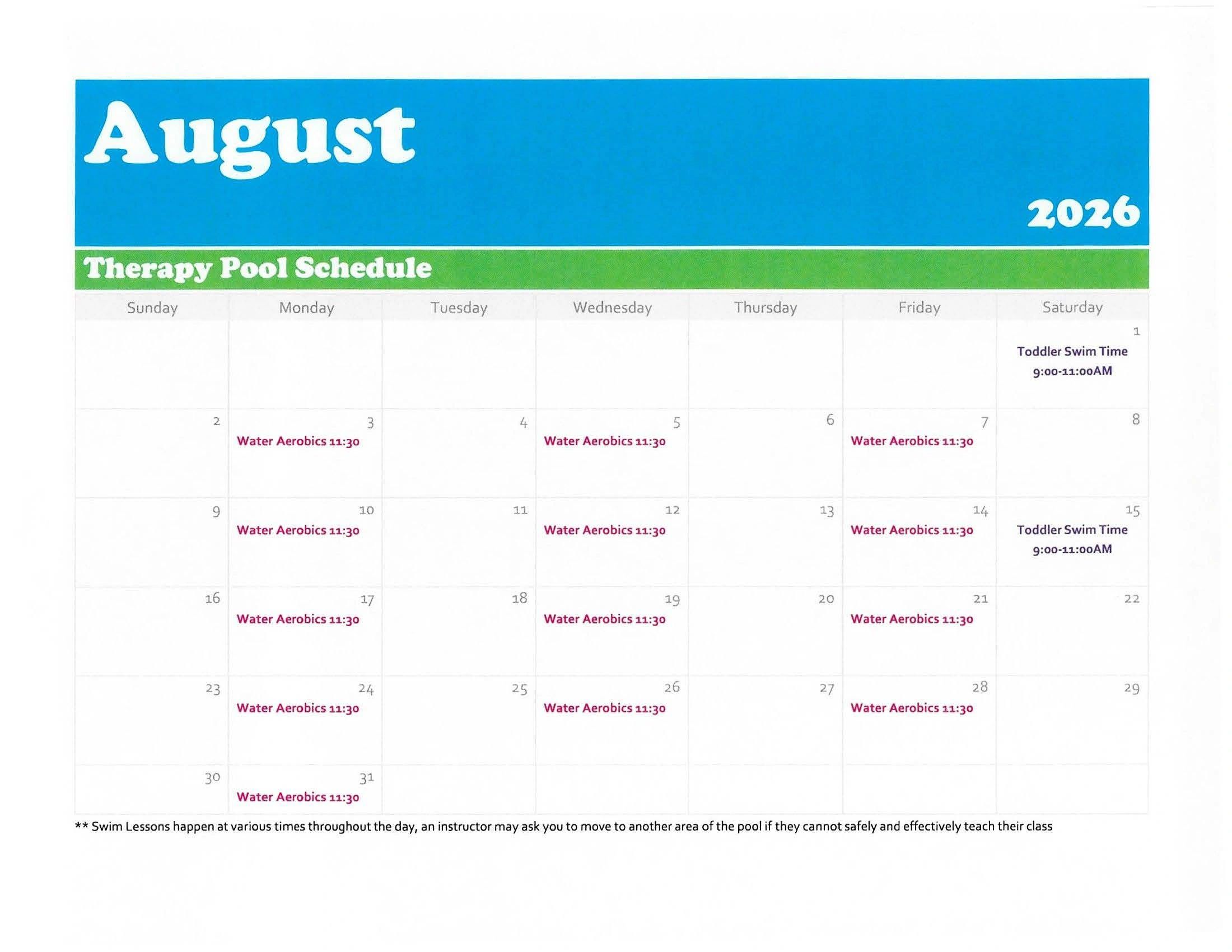 August

2026

Therapy Pool Schedule

| Sunday | Monday | Tuesday | Wednesday | Thursday | Friday | Saturday |
|---|---|---|---|---|---|---|
| | | | | | | 1 Toddler Swim Time 9:00-11:00AM |
| 2 | 3 Water Aerobics 11:30 | 4 | 5 Water Aerobics 11:30 | 6 | 7 Water Aerobics 11:30 | 8 |
| 9 | 10 Water Aerobics 11:30 | 11 | 12 Water Aerobics 11:30 | 13 | 14 Water Aerobics 11:30 | 15 Toddler Swim Time 9:00-11:00AM |
| 16 | 17 Water Aerobics 11:30 | 18 | 19 Water Aerobics 11:30 | 20 | 21 Water Aerobics 11:30 | 22 |
| 23 | 24 Water Aerobics 11:30 | 25 | 26 Water Aerobics 11:30 | 27 | 28 Water Aerobics 11:30 | 29 |
| 30 | 31 Water Aerobics 11:30 | | | | | |

** Swim Lessons happen at various times throughout the day, an instructor may ask you to move to another area of the pool if they cannot safely and effectively teach their class